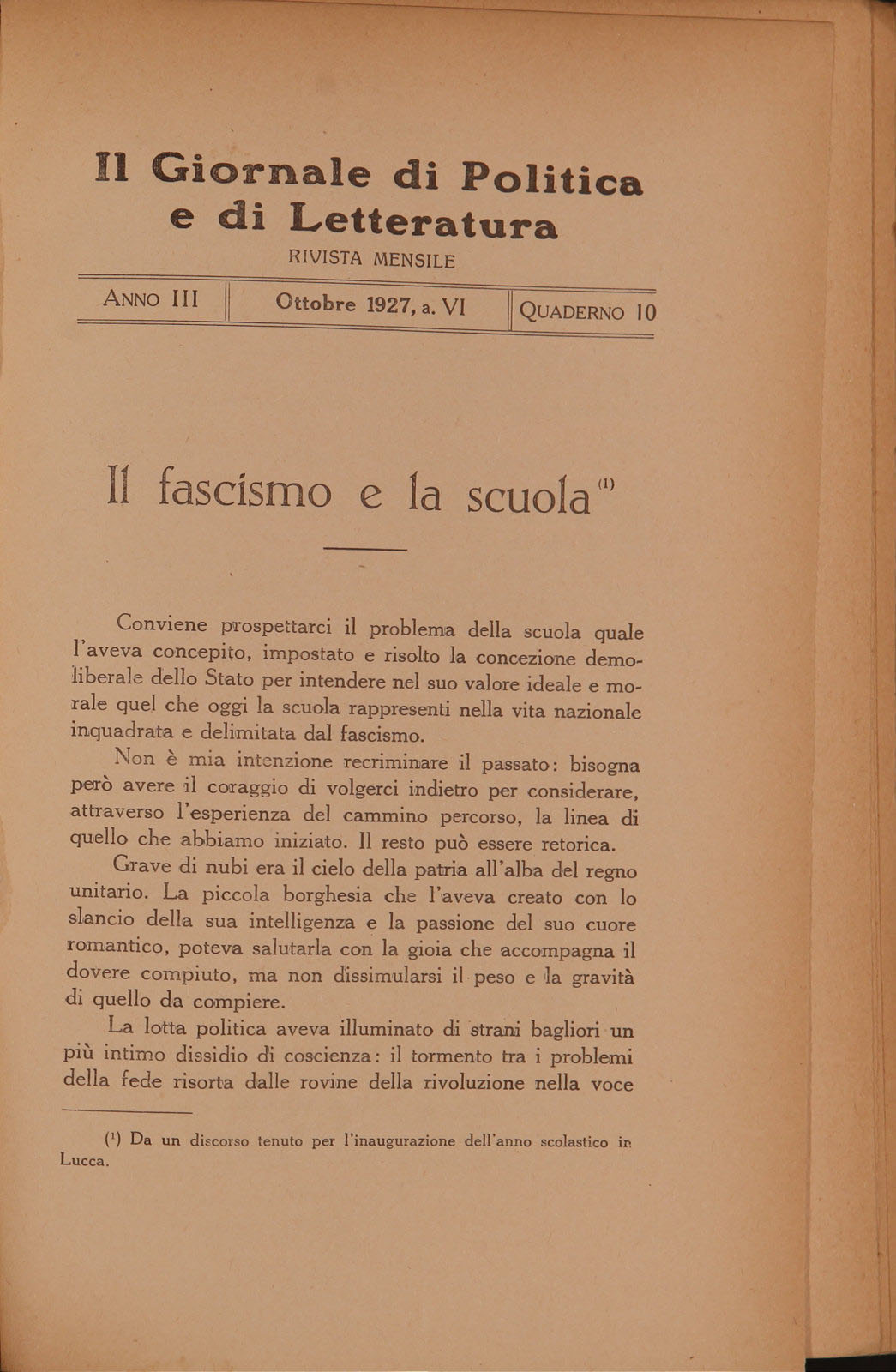 Il Giornale di Politica e di Letteratura

RIVISTA MENSILE

ANNO III | Ottobre 1927, a. VI | QUADERNO 10

Il fascismo e la scuola $^{(1)}$

Conviene prospettarci il problema della scuola quale l'aveva concepito, impostato e risolto la concezione demoliberale dello Stato per intendere nel suo valore ideale e morale quel che oggi la scuola rappresenti nella vita nazionale inquadrata e delimitata dal fascismo.

Non è mia intenzione recriminare il passato: bisogna però avere il coraggio di volgerci indietro per considerare, attraverso l'esperienza del cammino percorso, la linea di quello che abbiamo iniziato. Il resto può essere retorica.

Grave di nubi era il cielo della patria all'alba del regno unitario. La piccola borghesia che l'aveva creato con lo slancio della sua intelligenza e la passione del suo cuore romantico, poteva salutarla con la gioia che accompagna il dovere compiuto, ma non dissimularsi il peso e la gravità di quello da compiere.

La lotta politica aveva illuminato di strani bagliori un più intimo dissidio di coscienza: il tormento tra i problemi della fede risorta dalle rovine della rivoluzione nella voce

$(^1)$ Da un discorso tenuto per l'inaugurazione dell'anno scolastico in Lucca.